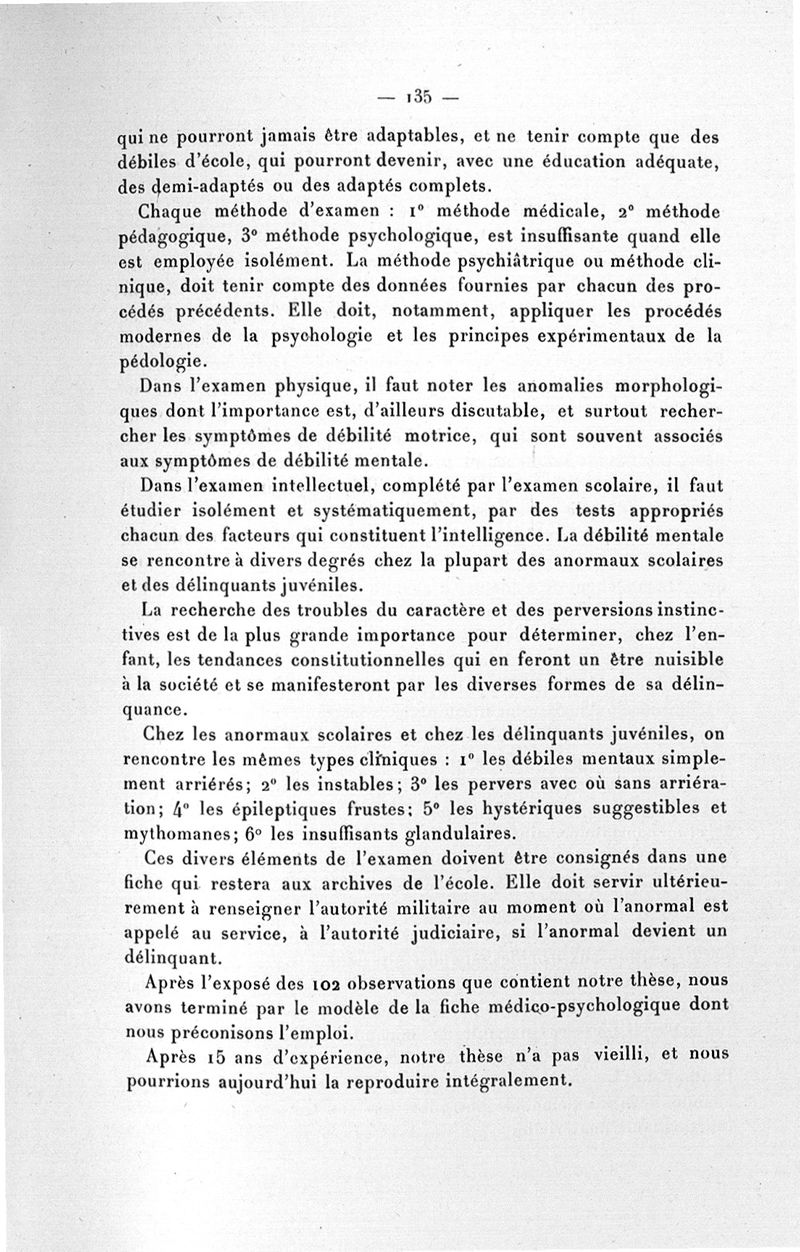 — 135 —

qui ne pourront jamais être adaptables, et ne tenir compte que des débiles d'école, qui pourront devenir, avec une éducation adéquate, des demi-adaptés ou des adaptés complets.

Chaque méthode d'examen : 1° méthode médicale, 2° méthode pédagogique, 3° méthode psychologique, est insuffisante quand elle est employée isolément. La méthode psychiâtrique ou méthode clinique, doit tenir compte des données fournies par chacun des procédés précédents. Elle doit, notamment, appliquer les procédés modernes de la psychologie et les principes expérimentaux de la pédologie.

Dans l'examen physique, il faut noter les anomalies morphologiques dont l'importance est, d'ailleurs discutable, et surtout rechercher les symptômes de débilité motrice, qui sont souvent associés aux symptômes de débilité mentale.

Dans l'examen intellectuel, complété par l'examen scolaire, il faut étudier isolément et systématiquement, par des tests appropriés chacun des facteurs qui constituent l'intelligence. La débilité mentale se rencontre à divers degrés chez la plupart des anormaux scolaires et des délinquants juvéniles.

La recherche des troubles du caractère et des perversions instinctives est de la plus grande importance pour déterminer, chez l'enfant, les tendances constitutionnelles qui en feront un être nuisible à la société et se manifesteront par les diverses formes de sa délinquance.

Chez les anormaux scolaires et chez les délinquants juvéniles, on rencontre les mêmes types cliniques : 1° les débiles mentaux simplement arriérés; 2° les instables; 3° les pervers avec où sans arriération; 4° les épileptiques frustes; 5° les hystériques suggestibles et mythomanes; 6° les insuffisants glandulaires.

Ces divers éléments de l'examen doivent être consignés dans une fiche qui restera aux archives de l'école. Elle doit servir ultérieurement à renseigner l'autorité militaire au moment où l'anormal est appelé au service, à l'autorité judiciaire, si l'anormal devient un délinquant.

Après l'exposé des 102 observations que contient notre thèse, nous avons terminé par le modèle de la fiche médico-psychologique dont nous préconisons l'emploi.

Après 15 ans d'expérience, notre thèse n'a pas vieilli, et nous pourrions aujourd'hui la reproduire intégralement.